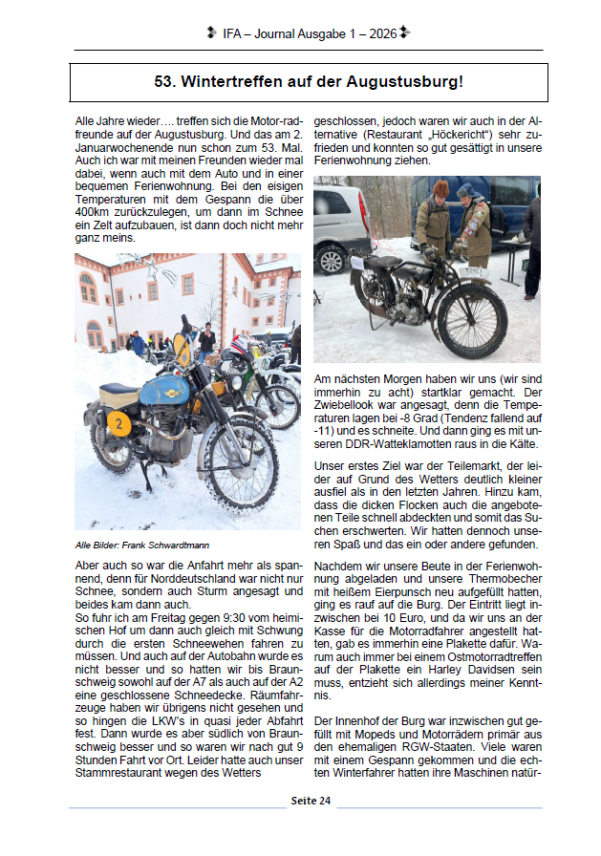 IFA – Journal Ausgabe 1 – 2026

53. Wintertreffen auf der Augustusburg!

Alle Jahre wieder…. treffen sich die Motor-radfreunde auf der Augustusburg. Und das am 2. Januarwochenende nun schon zum 53. Mal. Auch ich war mit meinen Freunden wieder mal dabei, wenn auch mit dem Auto und in einer bequemen Ferienwohnung. Bei den eisigen Temperaturen mit dem Gespann die über 400km zurückzulegen, um dann im Schnee ein Zelt aufzubauen, ist dann doch nicht mehr ganz meins.

2

Alle Bilder: Frank Schwardtmann

Aber auch so war die Anfahrt mehr als spannend, denn für Norddeutschland war nicht nur Schnee, sondern auch Sturm angesagt und beides kam dann auch.
So fuhr ich am Freitag gegen 9:30 vom heimischen Hof um dann auch gleich mit Schwung durch die ersten Schneewehen fahren zu müssen. Und auch auf der Autobahn wurde es nicht besser und so hatten wir bis Braunschweig sowohl auf der A7 als auch auf der A2 eine geschlossene Schneedecke. Räumfahrzeuge haben wir übrigens nicht gesehen und so hingen die LKW's in quasi jeder Abfahrt fest. Dann wurde es aber südlich von Braunschweig besser und so waren wir nach gut 9 Stunden Fahrt vor Ort. Leider hatte auch unser Stammrestaurant wegen des Wetters

geschlossen, jedoch waren wir auch in der Alternative (Restaurant „Höckericht") sehr zufrieden und konnten so gut gesättigt in unsere Ferienwohnung ziehen.

Am nächsten Morgen haben wir uns (wir sind immerhin zu acht) startklar gemacht. Der Zwiebellook war angesagt, denn die Temperaturen lagen bei -8 Grad (Tendenz fallend auf -11) und es schneite. Und dann ging es mit unseren DDR-Watteklamotten raus in die Kälte.

Unser erstes Ziel war der Teilemarkt, der leider auf Grund des Wetters deutlich kleiner ausfiel als in den letzten Jahren. Hinzu kam, dass die dicken Flocken auch die angebotenen Teile schnell abdeckten und somit das Suchen erschwerten. Wir hatten dennoch unseren Spaß und das ein oder andere gefunden.

Nachdem wir unsere Beute in der Ferienwohnung abgeladen und unsere Thermobecher mit heißem Eierpunsch neu aufgefüllt hatten, ging es rauf auf die Burg. Der Eintritt liegt inzwischen bei 10 Euro, und da wir uns an der Kasse für die Motorradfahrer angestellt hatten, gab es immerhin eine Plakette dafür. Warum auch immer bei einem Ostmotorradtreffen auf der Plakette ein Harley Davidsen sein muss, entzieht sich allerdings meiner Kenntnis.

Der Innenhof der Burg war inzwischen gut gefüllt mit Mopeds und Motorrädern primär aus den ehemaligen RGW-Staaten. Viele waren mit einem Gespann gekommen und die echten Winterfahrer hatten ihre Maschinen natür-

Seite 24